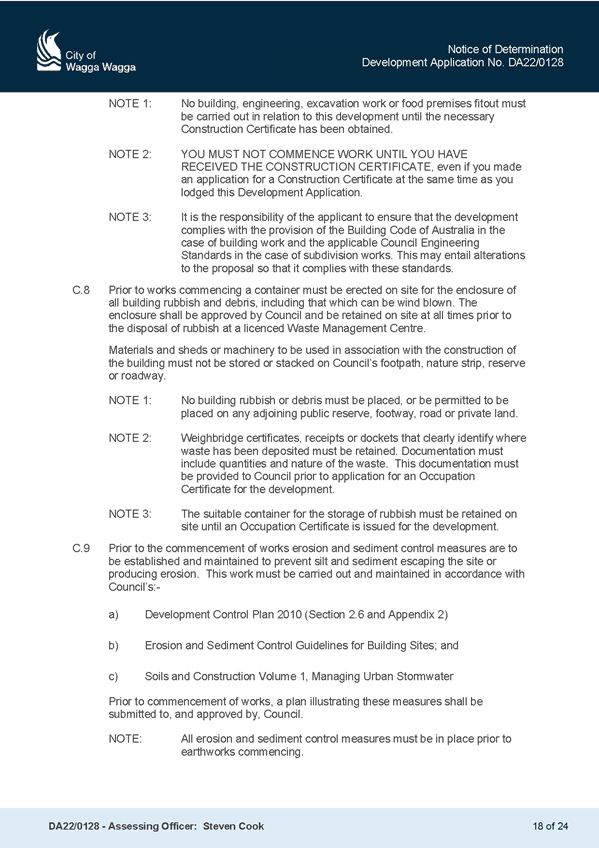 City of
Wagga Wagga

Notice of Determination
Development Application No. DA22/0128

NOTE 1: No building, engineering, excavation work or food premises fitout must be carried out in relation to this development until the necessary Construction Certificate has been obtained.

NOTE 2: YOU MUST NOT COMMENCE WORK UNTIL YOU HAVE RECEIVED THE CONSTRUCTION CERTIFICATE, even if you made an application for a Construction Certificate at the same time as you lodged this Development Application.

NOTE 3: It is the responsibility of the applicant to ensure that the development complies with the provision of the Building Code of Australia in the case of building work and the applicable Council Engineering Standards in the case of subdivision works. This may entail alterations to the proposal so that it complies with these standards.

C.8 Prior to works commencing a container must be erected on site for the enclosure of all building rubbish and debris, including that which can be wind blown. The enclosure shall be approved by Council and be retained on site at all times prior to the disposal of rubbish at a licenced Waste Management Centre.

Materials and sheds or machinery to be used in association with the construction of the building must not be stored or stacked on Council's footpath, nature strip, reserve or roadway.

NOTE 1: No building rubbish or debris must be placed, or be permitted to be placed on any adjoining public reserve, footway, road or private land.

NOTE 2: Weighbridge certificates, receipts or dockets that clearly identify where waste has been deposited must be retained. Documentation must include quantities and nature of the waste. This documentation must be provided to Council prior to application for an Occupation Certificate for the development.

NOTE 3: The suitable container for the storage of rubbish must be retained on site until an Occupation Certificate is issued for the development.

C.9 Prior to the commencement of works erosion and sediment control measures are to be established and maintained to prevent silt and sediment escaping the site or producing erosion. This work must be carried out and maintained in accordance with Council's:-

a) Development Control Plan 2010 (Section 2.6 and Appendix 2)

b) Erosion and Sediment Control Guidelines for Building Sites; and

c) Soils and Construction Volume 1, Managing Urban Stormwater

Prior to commencement of works, a plan illustrating these measures shall be submitted to, and approved by, Council.

NOTE: All erosion and sediment control measures must be in place prior to earthworks commencing.

DA22/0128 - Assessing Officer: Steven Cook

18 of 24